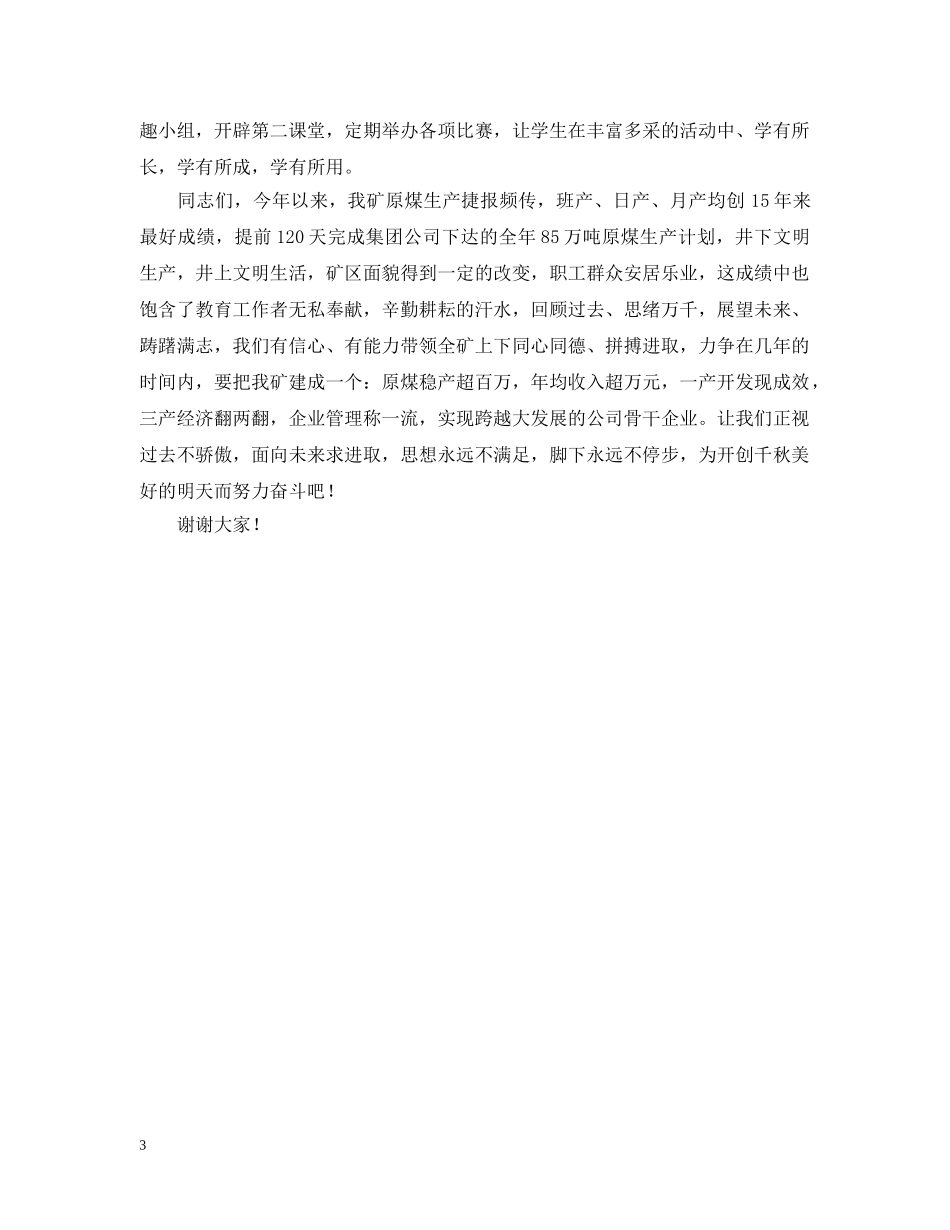 趣小组，开辟第二课堂，定期举办各项比赛，让学生在丰富多采的活动中、学有所长，学有所成，学有所用。

同志们，今年以来，我矿原煤生产捷报频传，班产、日产、月产均创15年来最好成绩，提前120天完成集团公司下达的全年85万吨原煤生产计划，井下文明生产，井上文明生活，矿区面貌得到一定的改变，职工群众安居乐业，这成绩中也饱含了教育工作者无私奉献，辛勤耕耘的汗水，回顾过去、思绪万千，展望未来、踌躇满志，我们有信心、有能力带领全矿上下同心同德、拼搏进取，力争在几年的时间内，要把我矿建成一个：原煤稳产超百万，年均收入超万元，一产开发现成效，三产经济翻两翻，企业管理称一流，实现跨越大发展的公司骨干企业。让我们正视过去不骄傲，面向未来求进取，思想永远不满足，脚下永远不停步，为开创千秋美好的明天而努力奋斗吧！

谢谢大家！

3